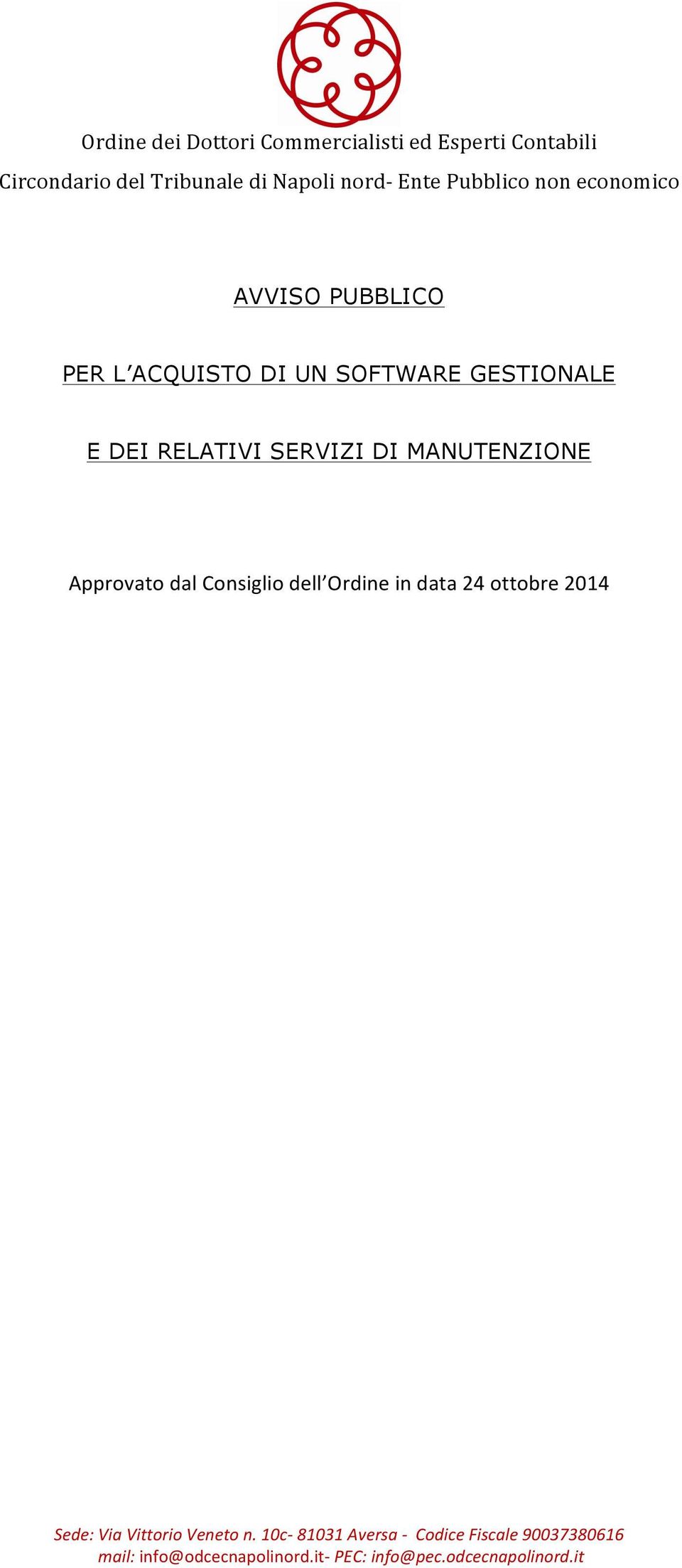 Ordine dei Dottori Commercialisti ed Esperti Contabili
Circondario del Tribunale di Napoli nord- Ente Pubblico non economico

AVVISO PUBBLICO

PER L'ACQUISTO DI UN SOFTWARE GESTIONALE

E DEI RELATIVI SERVIZI DI MANUTENZIONE

Approvato dal Consiglio dell'Ordine in data 24 ottobre 2014

Sede: Via Vittorio Veneto n. 10c- 81031 Aversa - Codice Fiscale 90037380616
mail: info@odcecnapolinord.it- PEC: info@pec.odcecnapolinord.it